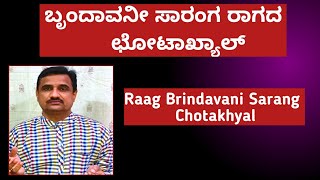 ಬೃಂದಾವನೀ ಸಾರಂಗ ರಾಗದ ಛೋಟಾಖ್ಯಾಲ್

Raag Brindavani Sarang Chotakhyal